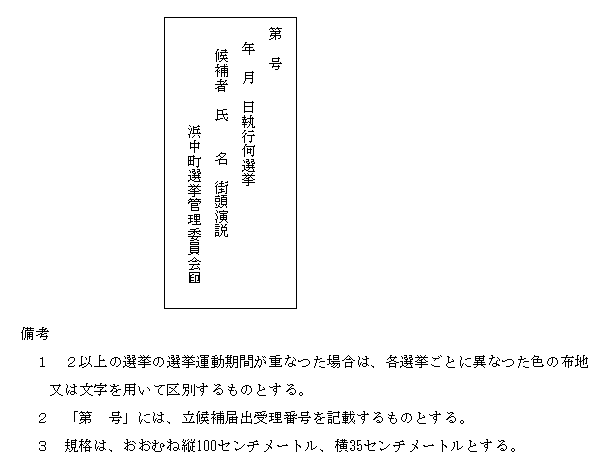 第　号

年　月　日執行何選挙

候補者　氏　名　街頭演説

浜中町選挙管理委員会印

備考

1　2以上の選挙の選挙運動期間が重なつた場合は、各選挙ごとに異なつた色の布地又は文字を用いて区別するものとする。

2　「第　号」には、立候補届出受理番号を記載するものとする。

3　規格は、おおむね縦100センチメートル、横35センチメートルとする。